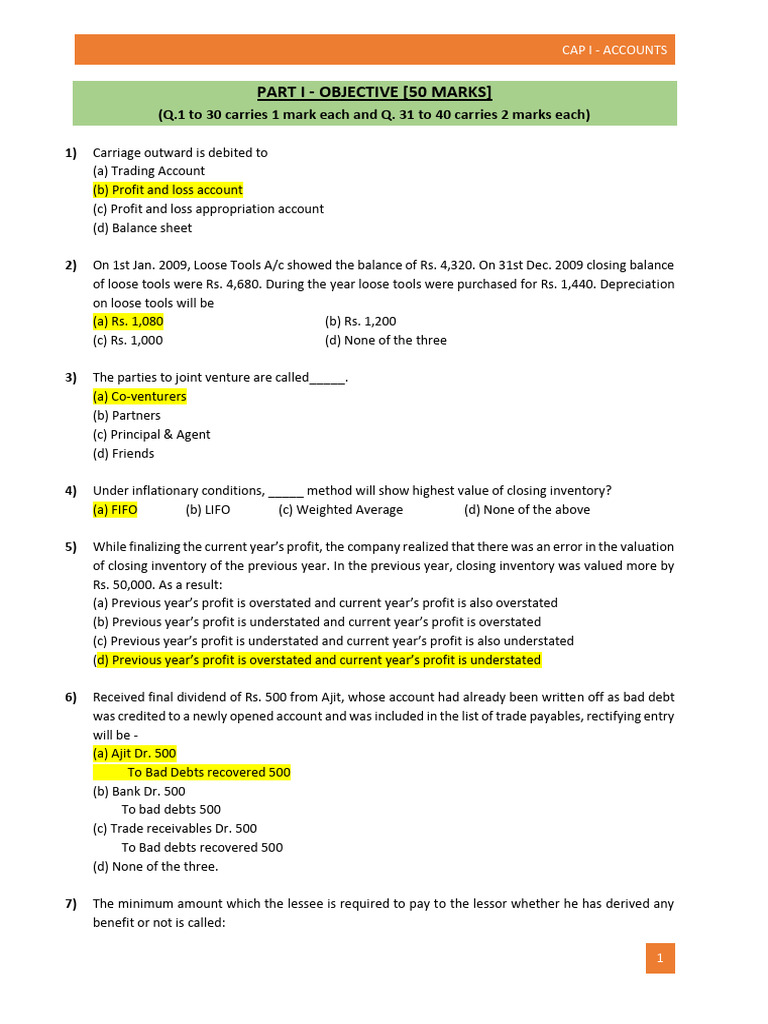 CAP I - ACCOUNTS

PART I - OBJECTIVE [50 MARKS]
(Q.1 to 30 carries 1 mark each and Q. 31 to 40 carries 2 marks each)

1) Carriage outward is debited to
(a) Trading Account
(b) Profit and loss account
(c) Profit and loss appropriation account
(d) Balance sheet

2) On 1st Jan. 2009, Loose Tools A/c showed the balance of Rs. 4,320. On 31st Dec. 2009 closing balance of loose tools were Rs. 4,680. During the year loose tools were purchased for Rs. 1,440. Depreciation on loose tools will be
(a) Rs. 1,080 (b) Rs. 1,200
(c) Rs. 1,000 (d) None of the three

3) The parties to joint venture are called_____.
(a) Co-venturers
(b) Partners
(c) Principal & Agent
(d) Friends

4) Under inflationary conditions, _____ method will show highest value of closing inventory?
(a) FIFO (b) LIFO (c) Weighted Average (d) None of the above

5) While finalizing the current year's profit, the company realized that there was an error in the valuation of closing inventory of the previous year. In the previous year, closing inventory was valued more by Rs. 50,000. As a result:
(a) Previous year's profit is overstated and current year's profit is also overstated
(b) Previous year's profit is understated and current year's profit is overstated
(c) Previous year's profit is understated and current year's profit is also understated
(d) Previous year's profit is overstated and current year's profit is understated

6) Received final dividend of Rs. 500 from Ajit, whose account had already been written off as bad debt was credited to a newly opened account and was included in the list of trade payables, rectifying entry will be -
(a) Ajit Dr. 500
To Bad Debts recovered 500
(b) Bank Dr. 500
To bad debts 500
(c) Trade receivables Dr. 500
To Bad debts recovered 500
(d) None of the three.

7) The minimum amount which the lessee is required to pay to the lessor whether he has derived any benefit or not is called:

1